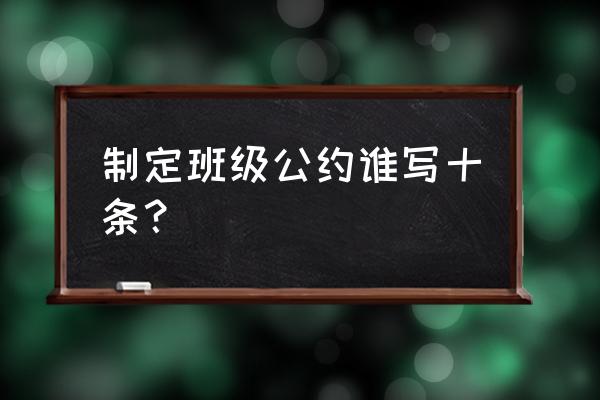 制定班级公约谁写十条？